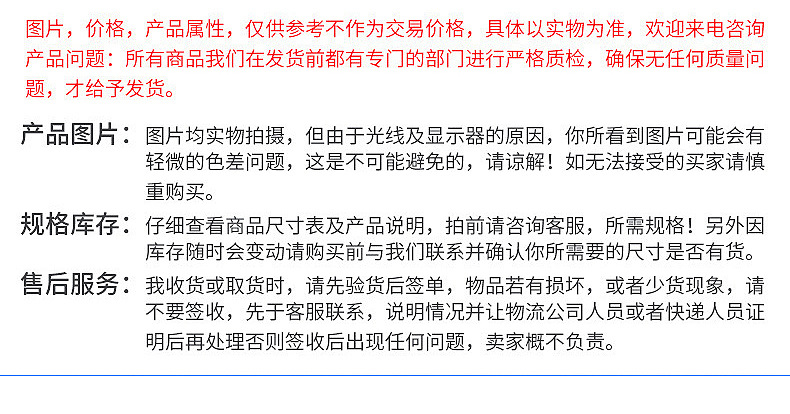 图片，价格，产品属性，仅供参考不作为交易价格，具体以实物为准，欢迎来电咨询产品问题：所有商品我们在发货前都有专门的部门进行严格质检，确保无任何质量问题，才给予发货。

产品图片：图片均实物拍摄，但由于光线及显示器的原因，你所看到图片可能会有轻微的色差问题，这是不可能避免的，请谅解！如无法接受的买家请慎重购买。

规格库存：仔细查看商品尺寸表及产品说明，拍前请咨询客服，所需规格！另外因库存随时会变动请购买前与我们联系并确认你所需要的尺寸是否有货。

售后服务：我收货或取货时，请先验货后签单，物品若有损坏，或者少货现象，请不要签收，先于客服联系，说明情况并让物流公司人员或者快递人员证明后再处理否则签收后出现任何问题，卖家概不负责。